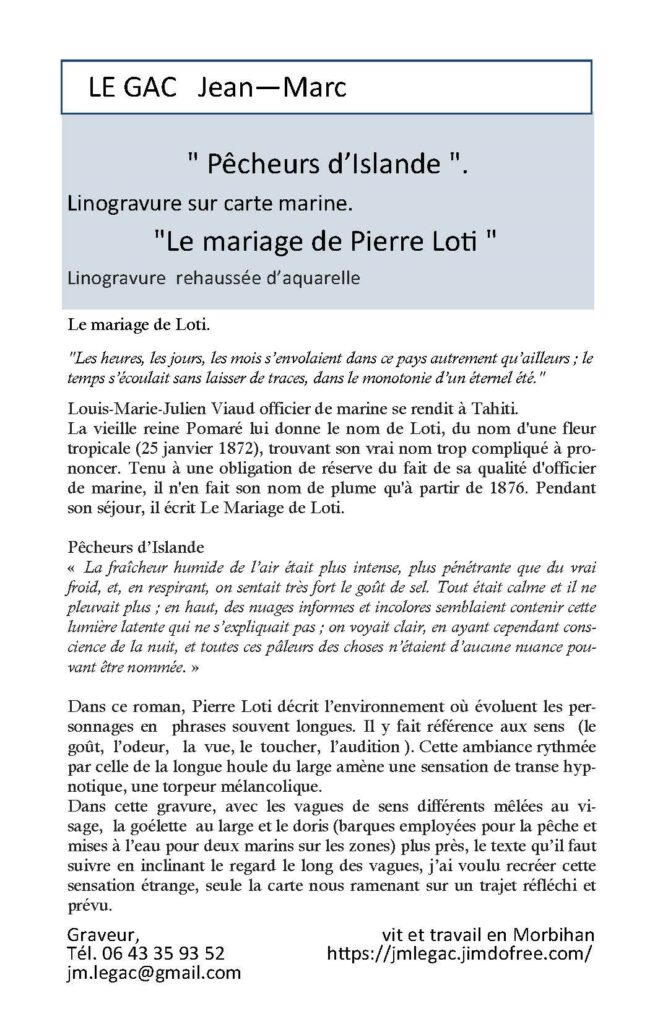 LE GAC Jean—Marc

" Pêcheurs d'Islande ".

Linogravure sur carte marine.

"Le mariage de Pierre Loti "

Linogravure rehaussée d'aquarelle

Le mariage de Loti.

"Les heures, les jours, les mois s'envolaient dans ce pays autrement qu'ailleurs ; le temps s'écoulait sans laisser de traces, dans le monotonie d'un éternel été."

Louis-Marie-Julien Viaud officier de marine se rendit à Tahiti.
La vieille reine Pomaré lui donne le nom de Loti, du nom d'une fleur tropicale (25 janvier 1872), trouvant son vrai nom trop compliqué à prononcer. Tenu à une obligation de réserve du fait de sa qualité d'officier de marine, il n'en fait son nom de plume qu'à partir de 1876. Pendant son séjour, il écrit Le Mariage de Loti.

Pêcheurs d'Islande
« La fraîcheur humide de l'air était plus intense, plus pénétrante que du vrai froid, et, en respirant, on sentait très fort le goût de sel. Tout était calme et il ne pleuvait plus ; en haut, des nuages informes et incolores semblaient contenir cette lumière latente qui ne s'expliquait pas ; on voyait clair, en ayant cependant conscience de la nuit, et toutes ces pâleurs des choses n'étaient d'aucune nuance pouvant être nommée. »

Dans ce roman, Pierre Loti décrit l'environnement où évoluent les personnages en phrases souvent longues. Il y fait référence aux sens (le goût, l'odeur, la vue, le toucher, l'audition ). Cette ambiance rythmée par celle de la longue houle du large amène une sensation de transe hypnotique, une torpeur mélancolique.
Dans cette gravure, avec les vagues de sens différents mêlées au visage, la goélette au large et le doris (barques employées pour la pêche et mises à l'eau pour deux marins sur les zones) plus près, le texte qu'il faut suivre en inclinant le regard le long des vagues, j'ai voulu recréer cette sensation étrange, seule la carte nous ramenant sur un trajet réfléchi et prévu.

Graveur,
Tél. 06 43 35 93 52
jm.legac@gmail.com

vit et travail en Morbihan
https://jmlegac.jimdofree.com/